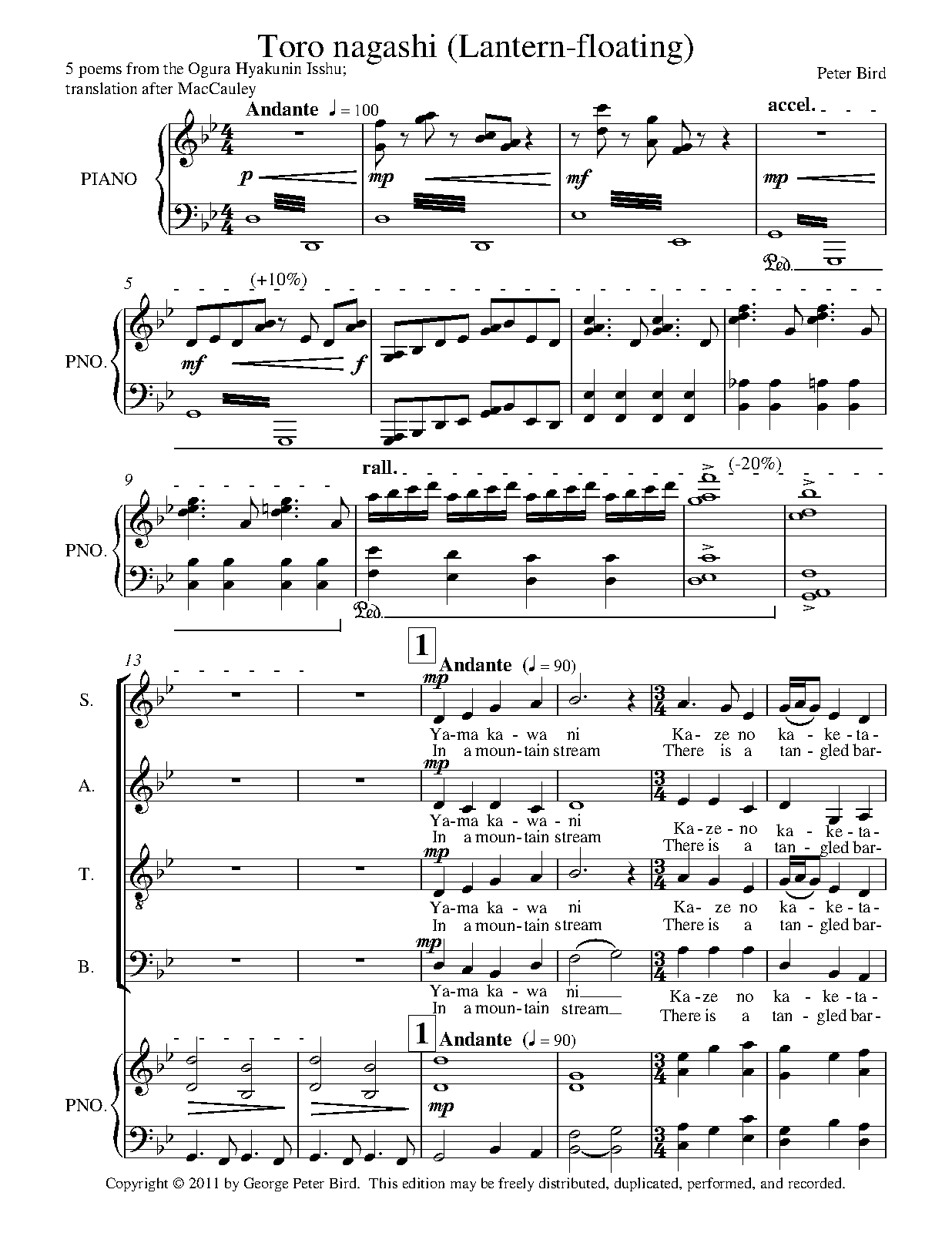 Toro nagashi (Lantern-floating)

5 poems from the Ogura Hyakunin Isshu;
translation after MacCauley

Peter Bird

Andante ♩ = 100

accel.

PIANO

p

mp

mf

mp

Ped.

5

(+10%)

PNO.

mf

f

9

rall.

(-20%)

PNO.

Ped.

13

1

Andante (♩ = 90)

S.

mp

Ya-ma ka-wa ni Ka-ze no ka-ke-ta-
In a moun-tain stream There is a tan-gled bar-

A.

mp

Ya-ma ka-wa-ni Ka-ze-no ka-ke-ta-
In a moun-tain stream There is a tan-gled bar-

T.

mp

Ya-ma ka-wa ni Ka-ze no ka-ke-ta-
In a moun-tain stream There is a tan-gled bar-

B.

mp

Ya-ma ka-wa ni Ka-ze no ka-ke-ta-
In a moun-tain stream There is a tan-gled bar-

1

Andante (♩ = 90)

PNO.

mp

Copyright © 2011 by George Peter Bird. This edition may be freely distributed, duplicated, performed, and recorded.